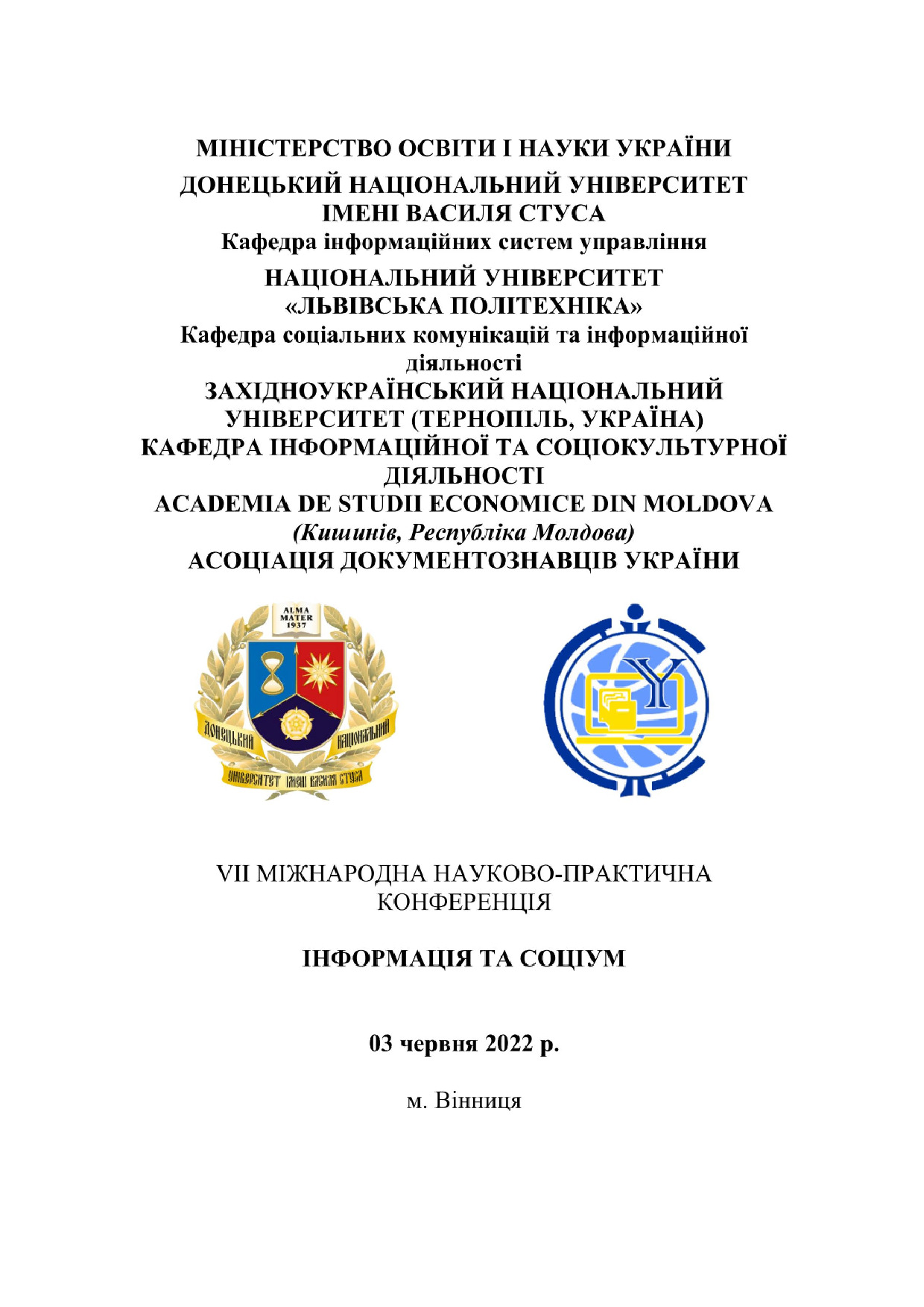 МІНІСТЕРСТВО ОСВІТИ І НАУКИ УКРАЇНИ
ДОНЕЦЬКИЙ НАЦІОНАЛЬНИЙ УНІВЕРСИТЕТ ІМЕНІ ВАСИЛЯ СТУСА
Кафедра інформаційних систем управління
НАЦІОНАЛЬНИЙ УНІВЕРСИТЕТ «ЛЬВІВСЬКА ПОЛІТЕХНІКА»
Кафедра соціальних комунікацій та інформаційної діяльності
ЗАХІДНОУКРАЇНСЬКИЙ НАЦІОНАЛЬНИЙ УНІВЕРСИТЕТ (ТЕРНОПІЛЬ, УКРАЇНА)
КАФЕДРА ІНФОРМАЦІЙНОЇ ТА СОЦІОКУЛЬТУРНОЇ ДІЯЛЬНОСТІ
ACADEMIA DE STUDII ECONOMICE DIN MOLDOVA
(Кишинів, Республіка Молдова)
АСОЦІАЦІЯ ДОКУМЕНТОЗНАВЦІВ УКРАЇНИ

ALMA MATER 1937
ДОНЕЦЬКИЙ НАЦІОНАЛЬНИЙ
УНІВЕРСИТЕТ ІМЕНІ ВАСИЛЯ СТУСА

VII МІЖНАРОДНА НАУКОВО-ПРАКТИЧНА КОНФЕРЕНЦІЯ

ІНФОРМАЦІЯ ТА СОЦІУМ

03 червня 2022 р.

м. Вінниця